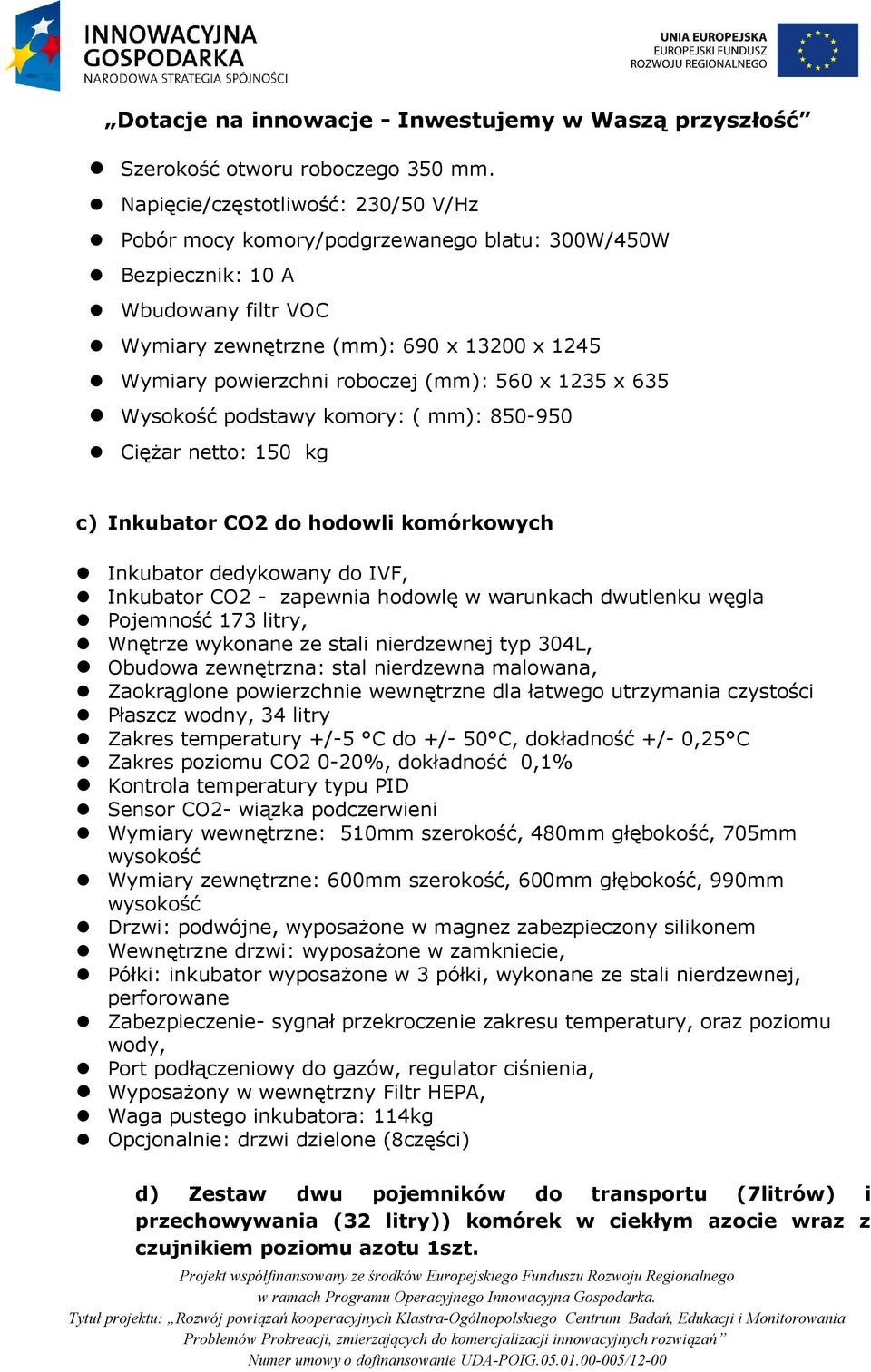 INNOWACYJNA GOSPODARKA
NARODOWA STRATEGIA SPÓJNOŚCI

UNIA EUROPEJSKA
EUROPEJSKI FUNDUSZ
ROZWOJU REGIONALNEGO

„Dotacje na innowacje - Inwestujemy w Waszą przyszłość”

- Szerokość otworu roboczego 350 mm.
- Napięcie/częstotliwość: 230/50 V/Hz
- Pobór mocy komory/podgrzewanego blatu: 300W/450W
- Bezpiecznik: 10 A
- Wbudowany filtr VOC
- Wymiary zewnętrzne (mm): 690 x 13200 x 1245
- Wymiary powierzchni roboczej (mm): 560 x 1235 x 635
- Wysokość podstawy komory: ( mm): 850-950
- Ciężar netto: 150 kg

c) Inkubator CO2 do hodowli komórkowych

- Inkubator dedykowany do IVF,
- Inkubator CO2 - zapewnia hodowlę w warunkach dwutlenku węgla
- Pojemność 173 litry,
- Wnętrze wykonane ze stali nierdzewnej typ 304L,
- Obudowa zewnętrzna: stal nierdzewna malowana,
- Zaokrąglone powierzchnie wewnętrzne dla łatwego utrzymania czystości
- Płaszcz wodny, 34 litry
- Zakres temperatury +/-5 °C do +/- 50°C, dokładność +/- 0,25°C
- Zakres poziomu CO2 0-20%, dokładność 0,1%
- Kontrola temperatury typu PID
- Sensor CO2- wiązka podczerwieni
- Wymiary wewnętrzne: 510mm szerokość, 480mm głębokość, 705mm wysokość
- Wymiary zewnętrzne: 600mm szerokość, 600mm głębokość, 990mm wysokość
- Drzwi: podwójne, wyposażone w magnez zabezpieczony silikonem
- Wewnętrzne drzwi: wyposażone w zamkniecie,
- Półki: inkubator wyposażone w 3 półki, wykonane ze stali nierdzewnej, perforowane
- Zabezpieczenie- sygnał przekroczenie zakresu temperatury, oraz poziomu wody,
- Port podłączeniowy do gazów, regulator ciśnienia,
- Wyposażony w wewnętrzny Filtr HEPA,
- Waga pustego inkubatora: 114kg
- Opcjonalnie: drzwi dzielone (8części)

d) Zestaw dwu pojemników do transportu (7litrów) i przechowywania (32 litry)) komórek w ciekłym azocie wraz z czujnikiem poziomu azotu 1szt.

Projekt współfinansowany ze środków Europejskiego Funduszu Rozwoju Regionalnego w ramach Programu Operacyjnego Innowacyjna Gospodarka.
Tytuł projektu: „Rozwój powiązań kooperacyjnych Klastra-Ogólnopolskiego Centrum Badań, Edukacji i Monitorowania Problemów Prokreacji, zmierzających do komercjalizacji innowacyjnych rozwiązań”
Numer umowy o dofinansowanie UDA-POIG.05.01.00-005/12-00